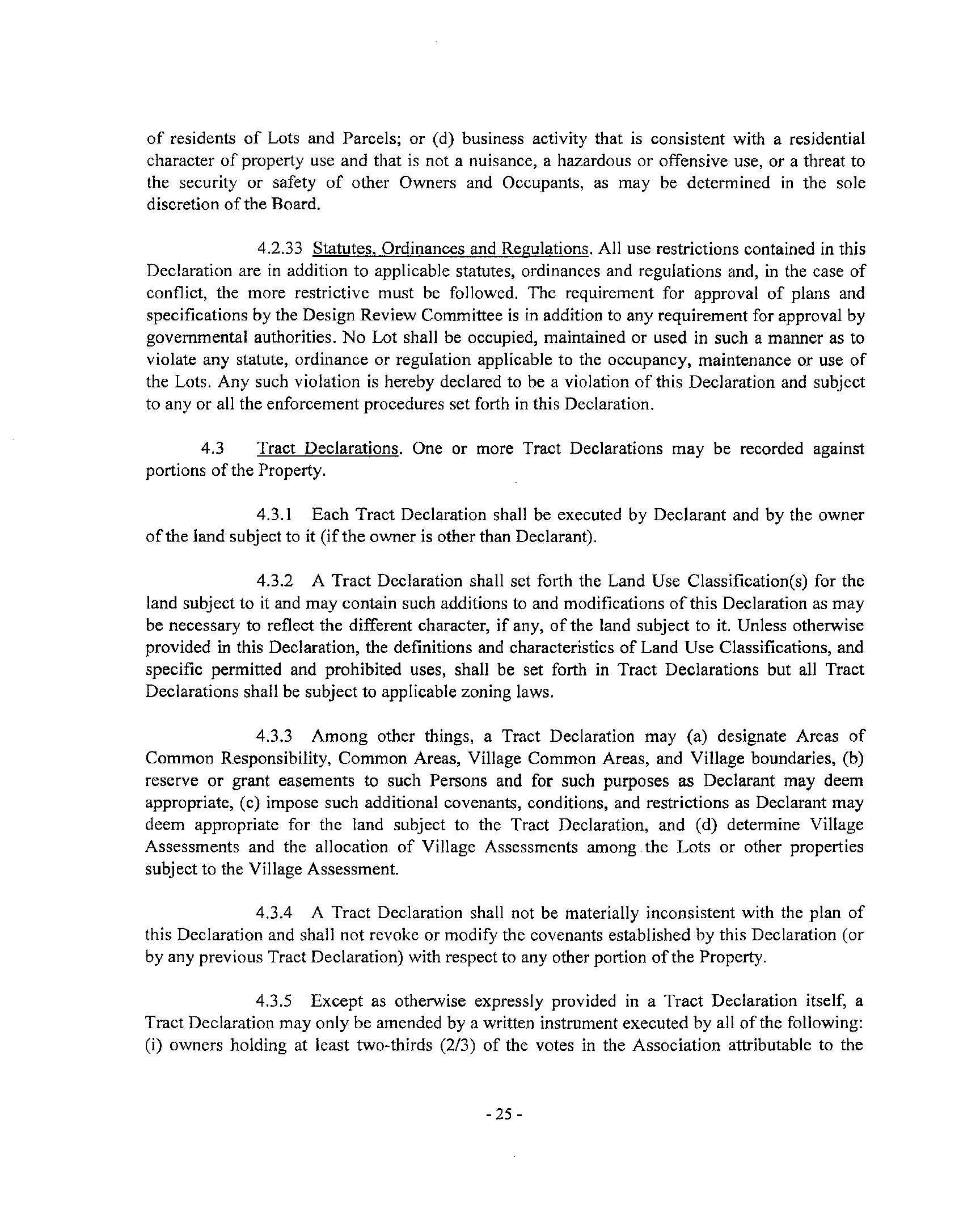 of residents of Lots and Parcels; or (d) business activity that is consistent with a residential character of property use and that is not a nuisance, a hazardous or offensive use, or a threat to the security or safety of other Owners and Occupants, as may be determined in the sole discretion of the Board.

4.2.33 Statutes, Ordinances and Regulations. All use restrictions contained in this Declaration are in addition to applicable statutes, ordinances and regulations and, in the case of conflict, the more restrictive must be followed. The requirement for approval of plans and specifications by the Design Review Committee is in addition to any requirement for approval by governmental authorities. No Lot shall be occupied, maintained or used in such a manner as to violate any statute, ordinance or regulation applicable to the occupancy, maintenance or use of the Lots. Any such violation is hereby declared to be a violation of this Declaration and subject to any or all the enforcement procedures set forth in this Declaration.

4.3 Tract Declarations. One or more Tract Declarations may be recorded against portions of the Property.

4.3.1 Each Tract Declaration shall be executed by Declarant and by the owner of the land subject to it (if the owner is other than Declarant).

4.3.2 A Tract Declaration shall set forth the Land Use Classification(s) for the land subject to it and may contain such additions to and modifications of this Declaration as may be necessary to reflect the different character, if any, of the land subject to it. Unless otherwise provided in this Declaration, the definitions and characteristics of Land Use Classifications, and specific permitted and prohibited uses, shall be set forth in Tract Declarations but all Tract Declarations shall be subject to applicable zoning laws.

4.3.3 Among other things, a Tract Declaration may (a) designate Areas of Common Responsibility, Common Areas, Village Common Areas, and Village boundaries, (b) reserve or grant easements to such Persons and for such purposes as Declarant may deem appropriate, (c) impose such additional covenants, conditions, and restrictions as Declarant may deem appropriate for the land subject to the Tract Declaration, and (d) determine Village Assessments and the allocation of Village Assessments among the Lots or other properties subject to the Village Assessment.

4.3.4 A Tract Declaration shall not be materially inconsistent with the plan of this Declaration and shall not revoke or modify the covenants established by this Declaration (or by any previous Tract Declaration) with respect to any other portion of the Property.

4.3.5 Except as otherwise expressly provided in a Tract Declaration itself, a Tract Declaration may only be amended by a written instrument executed by all of the following: (i) owners holding at least two-thirds (2/3) of the votes in the Association attributable to the

- 25 -